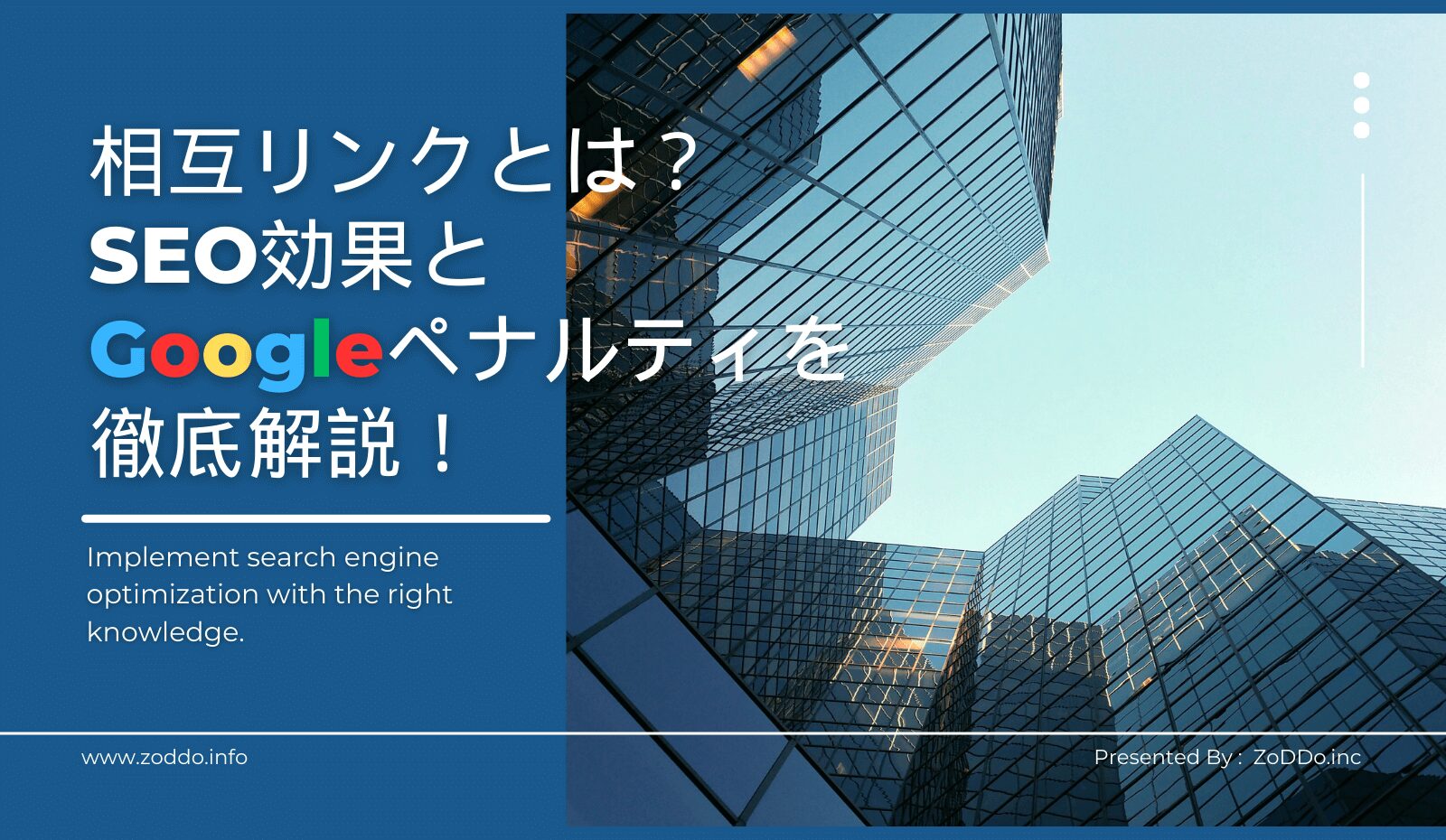 相互リンクとは？
SEO効果と
Googleペナルティを
徹底解説！

Implement search engine optimization with the right knowledge.

www.zoddo.info

Presented By : ZoDDo.inc